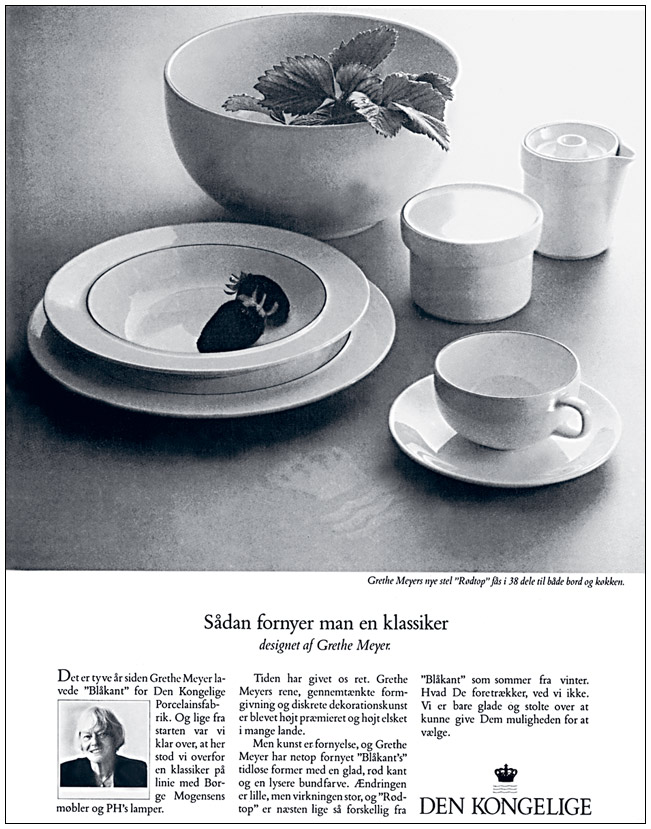 Grethe Meyers nye stel "Rødtop" fås i 38 dele til både bord og køkken.

Sådan fornyer man en klassiker

designet af Grethe Meyer.

Det er tyve år siden Grethe Meyer lavede "Blåkant" for Den Kongelige Porcelainsfabrik. Og lige fra starten var vi klar over, at her stod vi overfor en klassiker på linie med Børge Mogensens møbler og PH's lamper.

Tiden har givet os ret. Grethe Meyers rene, gennemtænkte formgivning og diskrete dekorationskunst er blevet højt præmieret og højt elsket i mange lande.

Men kunst er fornyelse, og Grethe Meyer har netop fornyet "Blåkant's" tidløse former med en glad, rød kant og en lysere bundfarve. Ændringen er lille, men virkningen stor, og "Rødtop" er næsten lige så forskellig fra "Blåkant" som sommer fra vinter. Hvad De foretrækker, ved vi ikke. Vi er bare glade og stolte over at kunne give Dem muligheden for at vælge.

DEN KONGELIGE